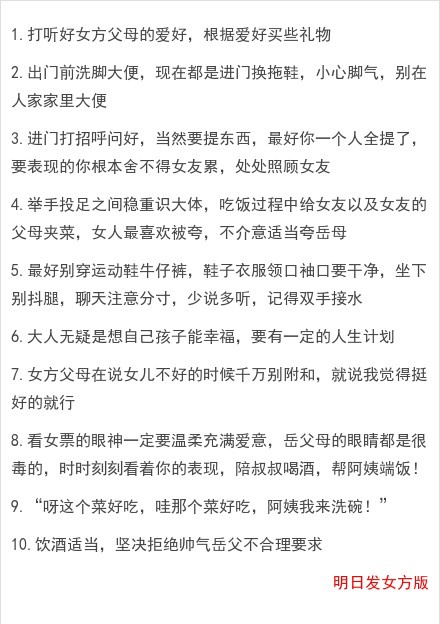 1. 打听好女方父母的爱好，根据爱好买些礼物

2. 出门前洗脚大便，现在都是进门换拖鞋，小心脚气，别在人家家里大便

3. 进门打招呼问好，当然要提东西，最好你一个人全提了，要表现的你根本舍不得女友累，处处照顾女友

4. 举手投足之间稳重识大体，吃饭过程中给女友以及女友的父母夹菜，女人最喜欢被夸，不介意适当夸岳母

5. 最好别穿运动鞋牛仔裤，鞋子衣服领口袖口要干净，坐下别抖腿，聊天注意分寸，少说多听，记得双手接水

6. 大人无疑是想自己孩子能幸福，要有一定的人生计划

7. 女方父母在说女儿不好的时候千万别附和，就说我觉得挺好的就行

8. 看女票的眼神一定要温柔充满爱意，岳父母的眼睛都是很毒的，时时刻刻看着你的表现，陪叔叔喝酒，帮阿姨端饭！

9. “呀这个菜好吃，哇那个菜好吃，阿姨我来洗碗！”

10. 饮酒适当，坚决拒绝帅气岳父不合理要求

明日发女方版